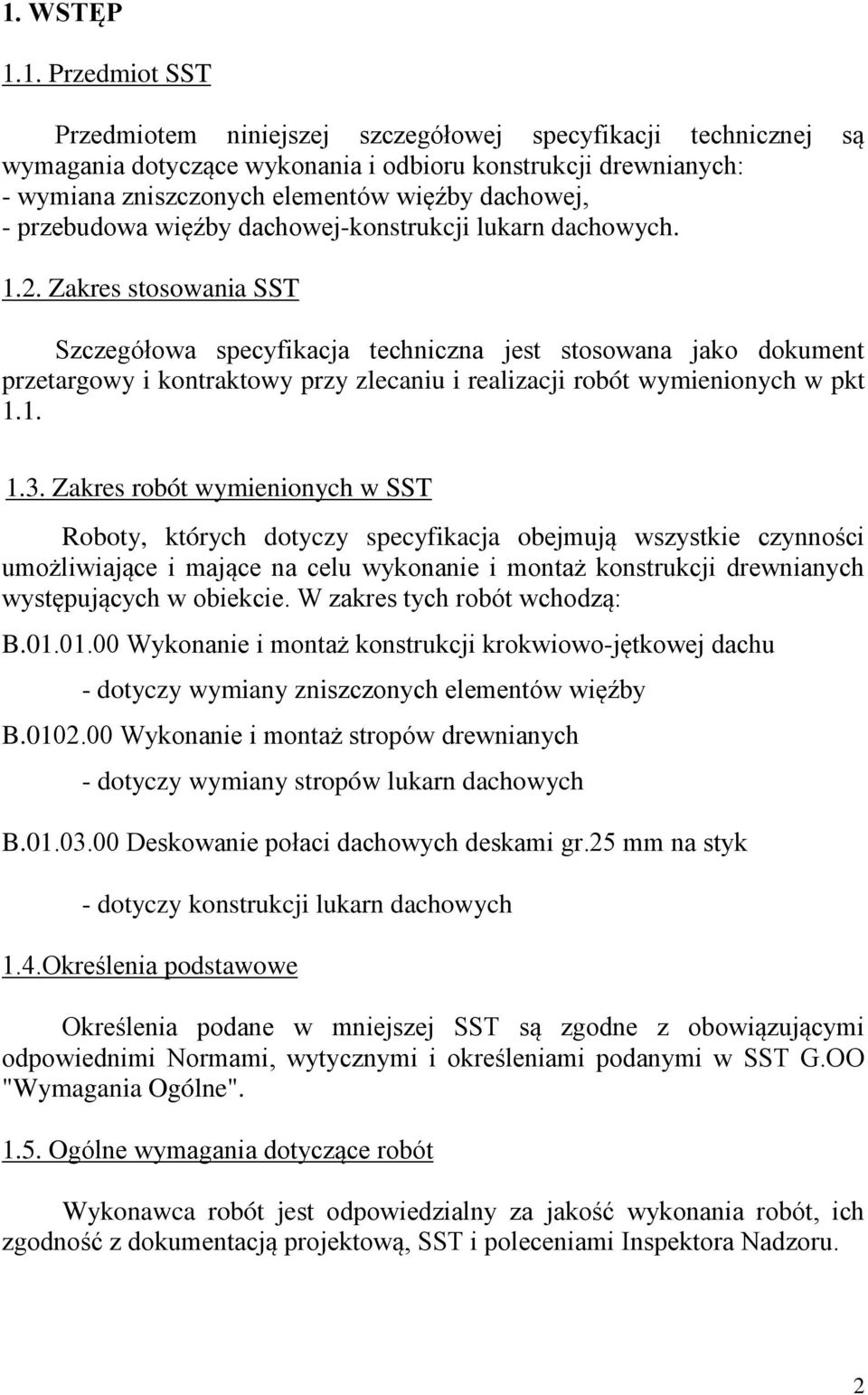 1. WSTĘP

1.1. Przedmiot SST

Przedmiotem niniejszej szczegółowej specyfikacji technicznej są wymagania dotyczące wykonania i odbioru konstrukcji drewnianych:
- wymiana zniszczonych elementów więźby dachowej,
- przebudowa więźby dachowej-konstrukcji lukarn dachowych.

1.2. Zakres stosowania SST

Szczegółowa specyfikacja techniczna jest stosowana jako dokument przetargowy i kontraktowy przy zlecaniu i realizacji robót wymienionych w pkt 1.1.

1.3. Zakres robót wymienionych w SST

Roboty, których dotyczy specyfikacja obejmują wszystkie czynności umożliwiające i mające na celu wykonanie i montaż konstrukcji drewnianych występujących w obiekcie. W zakres tych robót wchodzą:

B.01.01.00 Wykonanie i montaż konstrukcji krokwiowo-jętkowej dachu

- dotyczy wymiany zniszczonych elementów więźby

B.0102.00 Wykonanie i montaż stropów drewnianych

- dotyczy wymiany stropów lukarn dachowych

B.01.03.00 Deskowanie połaci dachowych deskami gr.25 mm na styk

- dotyczy konstrukcji lukarn dachowych

1.4.Określenia podstawowe

Określenia podane w mniejszej SST są zgodne z obowiązującymi odpowiednimi Normami, wytycznymi i określeniami podanymi w SST G.OO "Wymagania Ogólne".

1.5. Ogólne wymagania dotyczące robót

Wykonawca robót jest odpowiedzialny za jakość wykonania robót, ich zgodność z dokumentacją projektową, SST i poleceniami Inspektora Nadzoru.

2